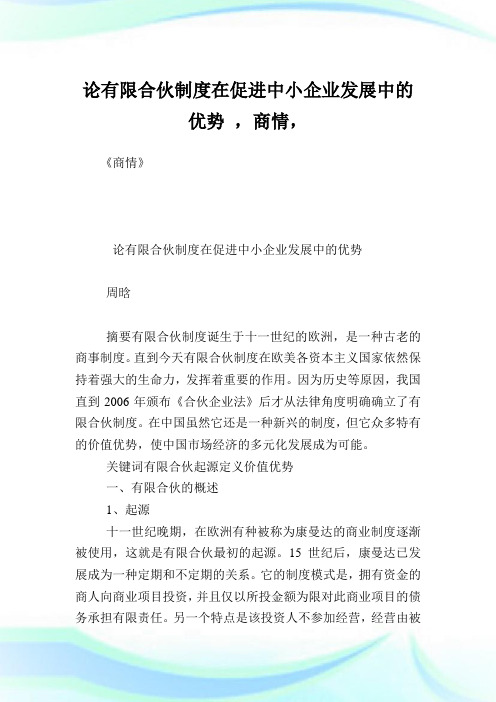 论有限合伙制度在促进中小企业发展中的优势 ，商情，

《商情》

论有限合伙制度在促进中小企业发展中的优势

周晗

摘要有限合伙制度诞生于十一世纪的欧洲，是一种古老的商事制度。直到今天有限合伙制度在欧美各资本主义国家依然保持着强大的生命力，发挥着重要的作用。因为历史等原因，我国直到 2006 年颁布《合伙企业法》后才从法律角度明确确立了有限合伙制度。在中国虽然它还是一种新兴的制度，但它众多特有的价值优势，使中国市场经济的多元化发展成为可能。

关键词有限合伙起源定义价值优势

一、有限合伙的概述

1、起源

十一世纪晚期，在欧洲有种被称为康曼达的商业制度逐渐被使用，这就是有限合伙最初的起源。15 世纪后，康曼达已发展成为一种定期和不定期的关系。它的制度模式是，拥有资金的商人向商业项目投资，并且仅以所投金额为限对此商业项目的债务承担有限责任。另一个特点是该投资人不参加经营，经营由被